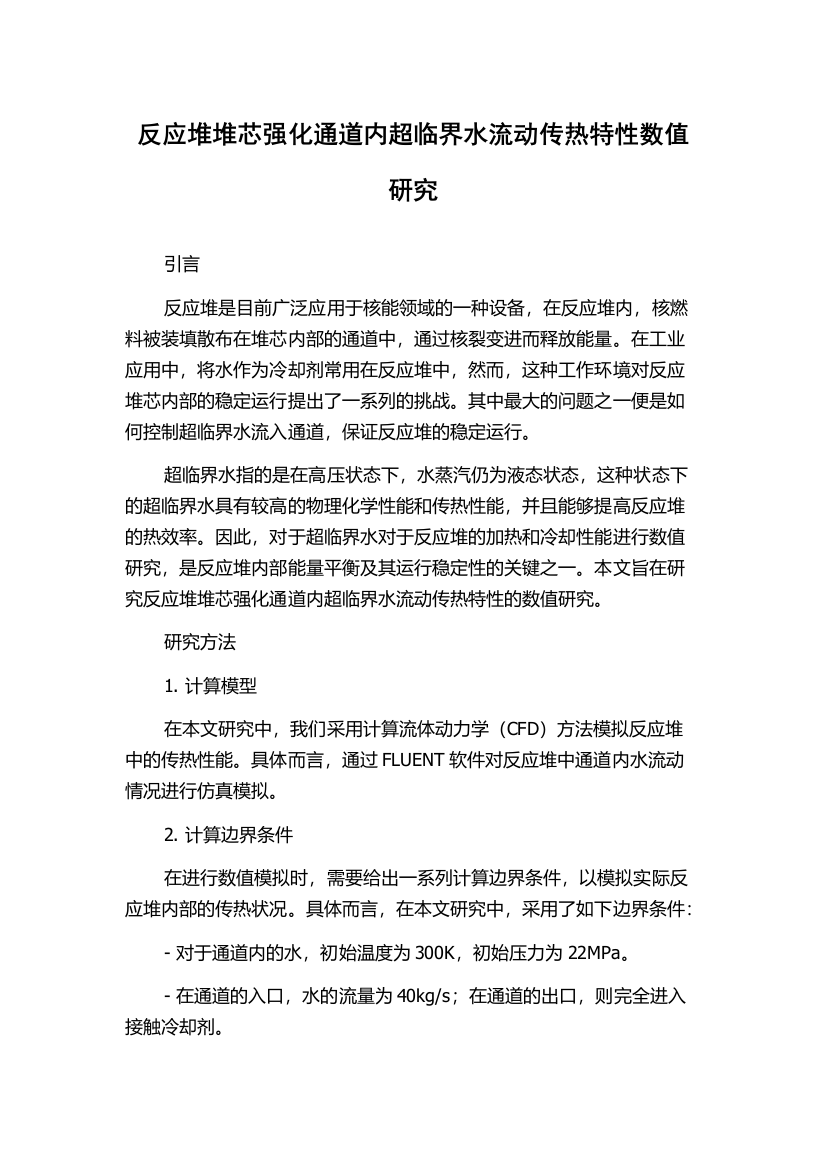 反应堆堆芯强化通道内超临界水流动传热特性数值研究

引言

反应堆是目前广泛应用于核能领域的一种设备，在反应堆内，核燃料被装填散布在堆芯内部的通道中，通过核裂变进而释放能量。在工业应用中，将水作为冷却剂常用在反应堆中，然而，这种工作环境对反应堆芯内部的稳定运行提出了一系列的挑战。其中最大的问题之一便是如何控制超临界水流入通道，保证反应堆的稳定运行。

超临界水指的是在高压状态下，水蒸汽仍为液态状态，这种状态下的超临界水具有较高的物理化学性能和传热性能，并且能够提高反应堆的热效率。因此，对于超临界水对于反应堆的加热和冷却性能进行数值研究，是反应堆内部能量平衡及其运行稳定性的关键之一。本文旨在研究反应堆堆芯强化通道内超临界水流动传热特性的数值研究。

研究方法

1. 计算模型

在本文研究中，我们采用计算流体动力学（CFD）方法模拟反应堆中的传热性能。具体而言，通过 FLUENT 软件对反应堆中通道内水流动情况进行仿真模拟。

2. 计算边界条件

在进行数值模拟时，需要给出一系列计算边界条件，以模拟实际反应堆内部的传热状况。具体而言，在本文研究中，采用了如下边界条件：

- 对于通道内的水，初始温度为 300K，初始压力为 22MPa。

- 在通道的入口，水的流量为 40kg/s；在通道的出口，则完全进入接触冷却剂。